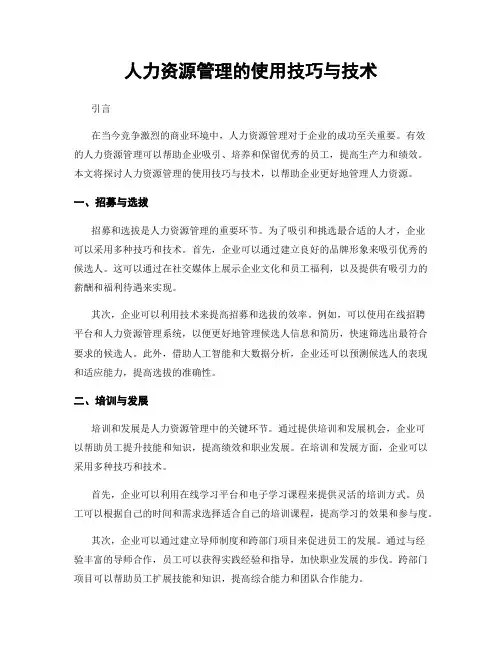 人力资源管理的使用技巧与技术

引言

在当今竞争激烈的商业环境中，人力资源管理对于企业的成功至关重要。有效的人力资源管理可以帮助企业吸引、培养和保留优秀的员工，提高生产力和绩效。本文将探讨人力资源管理的使用技巧与技术，以帮助企业更好地管理人力资源。

一、招募与选拔

招募和选拔是人力资源管理的重要环节。为了吸引和挑选最合适的人才，企业可以采用多种技巧和技术。首先，企业可以通过建立良好的品牌形象来吸引优秀的候选人。这可以通过在社交媒体上展示企业文化和员工福利，以及提供有吸引力的薪酬和福利待遇来实现。

其次，企业可以利用技术来提高招募和选拔的效率。例如，可以使用在线招聘平台和人力资源管理系统，以便更好地管理候选人信息和简历，快速筛选出最符合要求的候选人。此外，借助人工智能和大数据分析，企业还可以预测候选人的表现和适应能力，提高选拔的准确性。

二、培训与发展

培训和发展是人力资源管理中的关键环节。通过提供培训和发展机会，企业可以帮助员工提升技能和知识，提高绩效和职业发展。在培训和发展方面，企业可以采用多种技巧和技术。

首先，企业可以利用在线学习平台和电子学习课程来提供灵活的培训方式。员工可以根据自己的时间和需求选择适合自己的培训课程，提高学习的效果和参与度。

其次，企业可以通过建立导师制度和跨部门项目来促进员工的发展。通过与经验丰富的导师合作，员工可以获得实践经验和指导，加快职业发展的步伐。跨部门项目可以帮助员工扩展技能和知识，提高综合能力和团队合作能力。